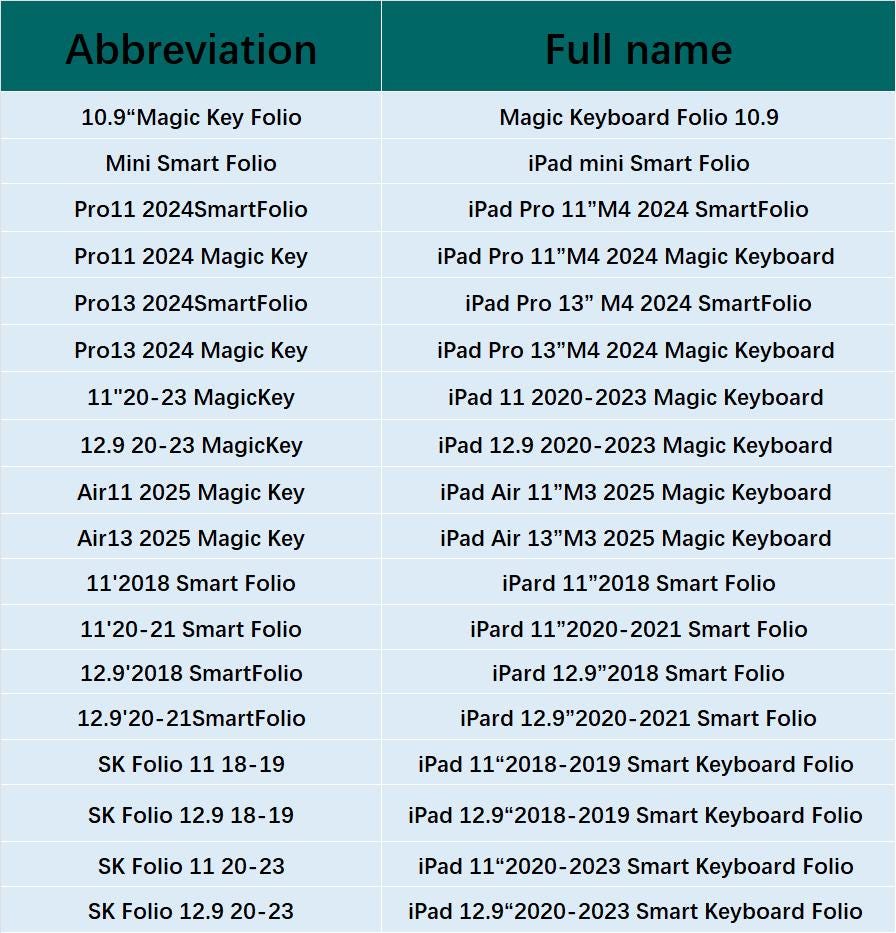 | Abbreviation | Full name |
|---|---|
| 10.9“Magic Key Folio | Magic Keyboard Folio 10.9 |
| Mini Smart Folio | iPad mini Smart Folio |
| Pro11 2024SmartFolio | iPad Pro 11”M4 2024 SmartFolio |
| Pro11 2024 Magic Key | iPad Pro 11”M4 2024 Magic Keyboard |
| Pro13 2024SmartFolio | iPad Pro 13” M4 2024 SmartFolio |
| Pro13 2024 Magic Key | iPad Pro 13”M4 2024 Magic Keyboard |
| 11"20-23 MagicKey | iPad 11 2020-2023 Magic Keyboard |
| 12.9 20-23 MagicKey | iPad 12.9 2020-2023 Magic Keyboard |
| Air11 2025 Magic Key | iPad Air 11”M3 2025 Magic Keyboard |
| Air13 2025 Magic Key | iPad Air 13”M3 2025 Magic Keyboard |
| 11'2018 Smart Folio | iPard 11”2018 Smart Folio |
| 11'20-21 Smart Folio | iPard 11”2020-2021 Smart Folio |
| 12.9'2018 SmartFolio | iPard 12.9”2018 Smart Folio |
| 12.9'20-21SmartFolio | iPard 12.9”2020-2021 Smart Folio |
| SK Folio 11 18-19 | iPad 11“2018-2019 Smart Keyboard Folio |
| SK Folio 12.9 18-19 | iPad 12.9“2018-2019 Smart Keyboard Folio |
| SK Folio 11 20-23 | iPad 11“2020-2023 Smart Keyboard Folio |
| SK Folio 12.9 20-23 | iPad 12.9“2020-2023 Smart Keyboard Folio |